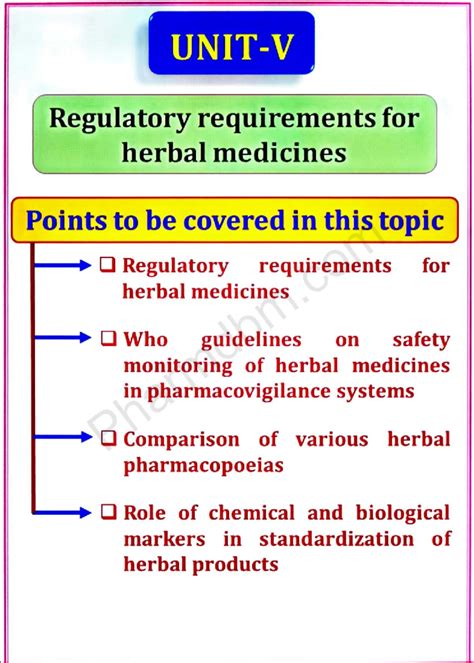 UNIT-V

Regulatory requirements for herbal medicines

Points to be covered in this topic

❑ Regulatory requirements for herbal medicines

❑ Who guidelines on safety monitoring of herbal medicines in pharmacovigilance systems

❑ Comparison of various herbal pharmacopoeias

❑ Role of chemical and biological markers in standardization of herbal products

Pharmdbm.com